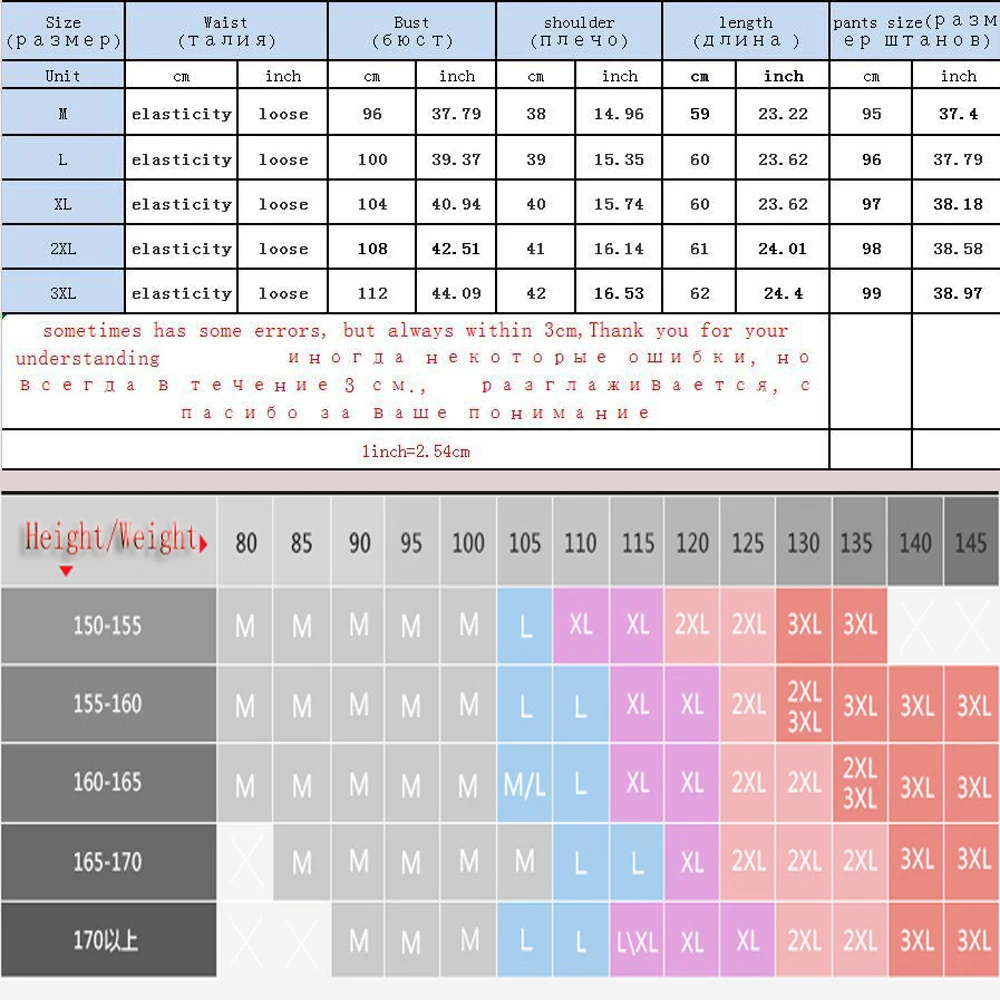 | Size (размер) | Waist (талия) | | Bust (бюст) | | shoulder (плечо) | | length (длина ) | | pants size(размер штанов) | |
|---|---|---|---|---|---|---|---|---|---|---|
| Unit | cm | inch | cm | inch | cm | inch | cm | inch | cm | inch |
| M | elasticity | loose | 96 | 37.79 | 38 | 14.96 | 59 | 23.22 | 95 | 37.4 |
| L | elasticity | loose | 100 | 39.37 | 39 | 15.35 | 60 | 23.62 | 96 | 37.79 |
| XL | elasticity | loose | 104 | 40.94 | 40 | 15.74 | 60 | 23.62 | 97 | 38.18 |
| 2XL | elasticity | loose | 108 | 42.51 | 41 | 16.14 | 61 | 24.01 | 98 | 38.58 |
| 3XL | elasticity | loose | 112 | 44.09 | 42 | 16.53 | 62 | 24.4 | 99 | 38.97 |

sometimes has some errors, but always within 3cm,Thank you for your understanding иногда некоторые ошибки, но всегда в течение 3 см., разглаживается, спасибо за ваше понимание

1inch=2.54cm

| Height/Weight | 80 | 85 | 90 | 95 | 100 | 105 | 110 | 115 | 120 | 125 | 130 | 135 | 140 | 145 |
|---|---|---|---|---|---|---|---|---|---|---|---|---|---|---|
| 150-155 | M | M | M | M | M | L | XL | XL | 2XL | 2XL | 3XL | 3XL | X | X |
| 155-160 | M | M | M | M | M | L | L | XL | XL | 2XL | 2XL 3XL | 3XL | 3XL | 3XL |
| 160-165 | M | M | M | M | M | M/L | L | XL | XL | 2XL | 2XL | 2XL 3XL | 3XL | 3XL |
| 165-170 | X | M | M | M | M | M | L | L | XL | 2XL | 2XL | 2XL | 3XL | 3XL |
| 170以上 | X | X | M | M | M | L | L | L\XL | XL | XL | 2XL | 2XL | 3XL | 3XL |